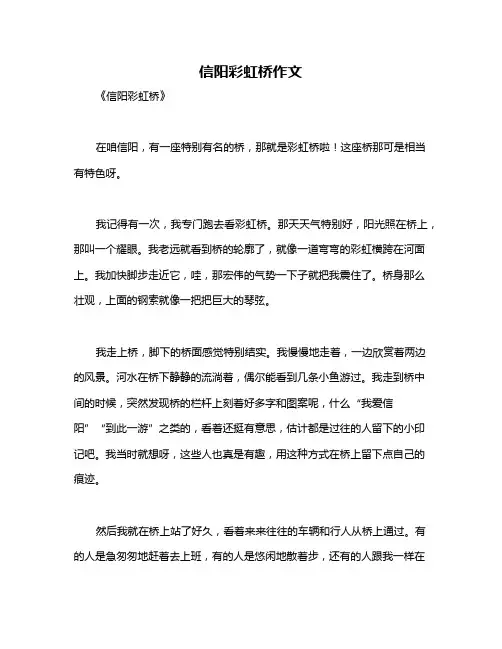 信阳彩虹桥作文

《信阳彩虹桥》

在咱信阳，有一座特别有名的桥，那就是彩虹桥啦！这座桥那可是相当有特色呀。

我记得有一次，我专门跑去看彩虹桥。那天天气特别好，阳光照在桥上，那叫一个耀眼。我老远就看到桥的轮廓了，就像一道弯弯的彩虹横跨在河面上。我加快脚步走近它，哇，那宏伟的气势一下子就把我震住了。桥身那么壮观，上面的钢索就像一把把巨大的琴弦。

我走上桥，脚下的桥面感觉特别结实。我慢慢地走着，一边欣赏着两边的风景。河水在桥下静静的流淌着，偶尔能看到几条小鱼游过。我走到桥中间的时候，突然发现桥的栏杆上刻着好多字和图案呢，什么“我爱信阳”“到此一游”之类的，看着还挺有意思，估计都是过往的人留下的小印记吧。我当时就想呀，这些人也真是有趣，用这种方式在桥上留下点自己的痕迹。

然后我就在桥上站了好久，看着来来往往的车辆和行人从桥上通过。有的人是急匆匆地赶着去上班，有的人是悠闲地散着步，还有的人跟我一样在